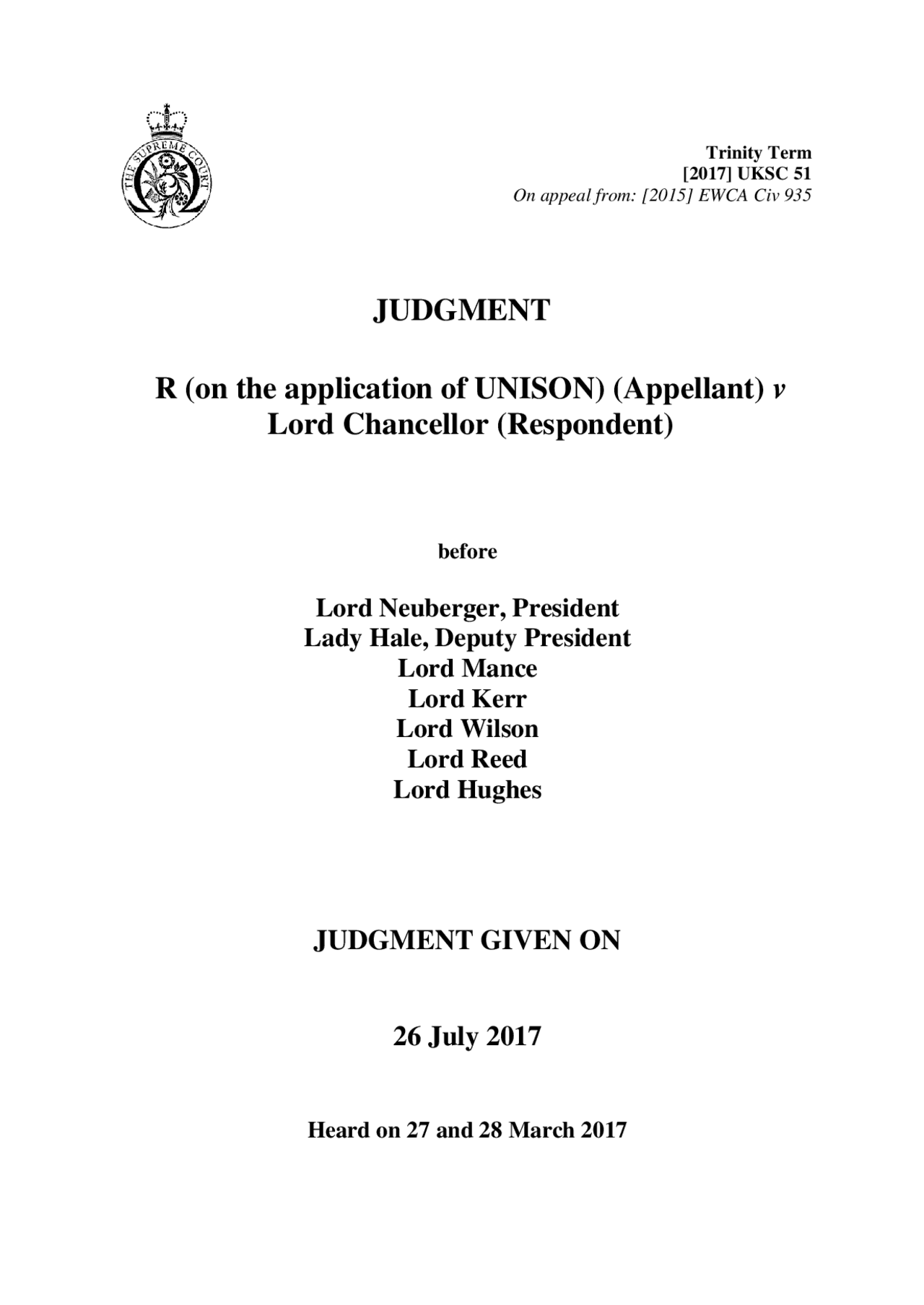 THE SUPREME COURT

Trinity Term
[2017] UKSC 51
On appeal from: [2015] EWCA Civ 935

JUDGMENT

R (on the application of UNISON) (Appellant) v Lord Chancellor (Respondent)

before

Lord Neuberger, President
Lady Hale, Deputy President
Lord Mance
Lord Kerr
Lord Wilson
Lord Reed
Lord Hughes

JUDGMENT GIVEN ON

26 July 2017

Heard on 27 and 28 March 2017